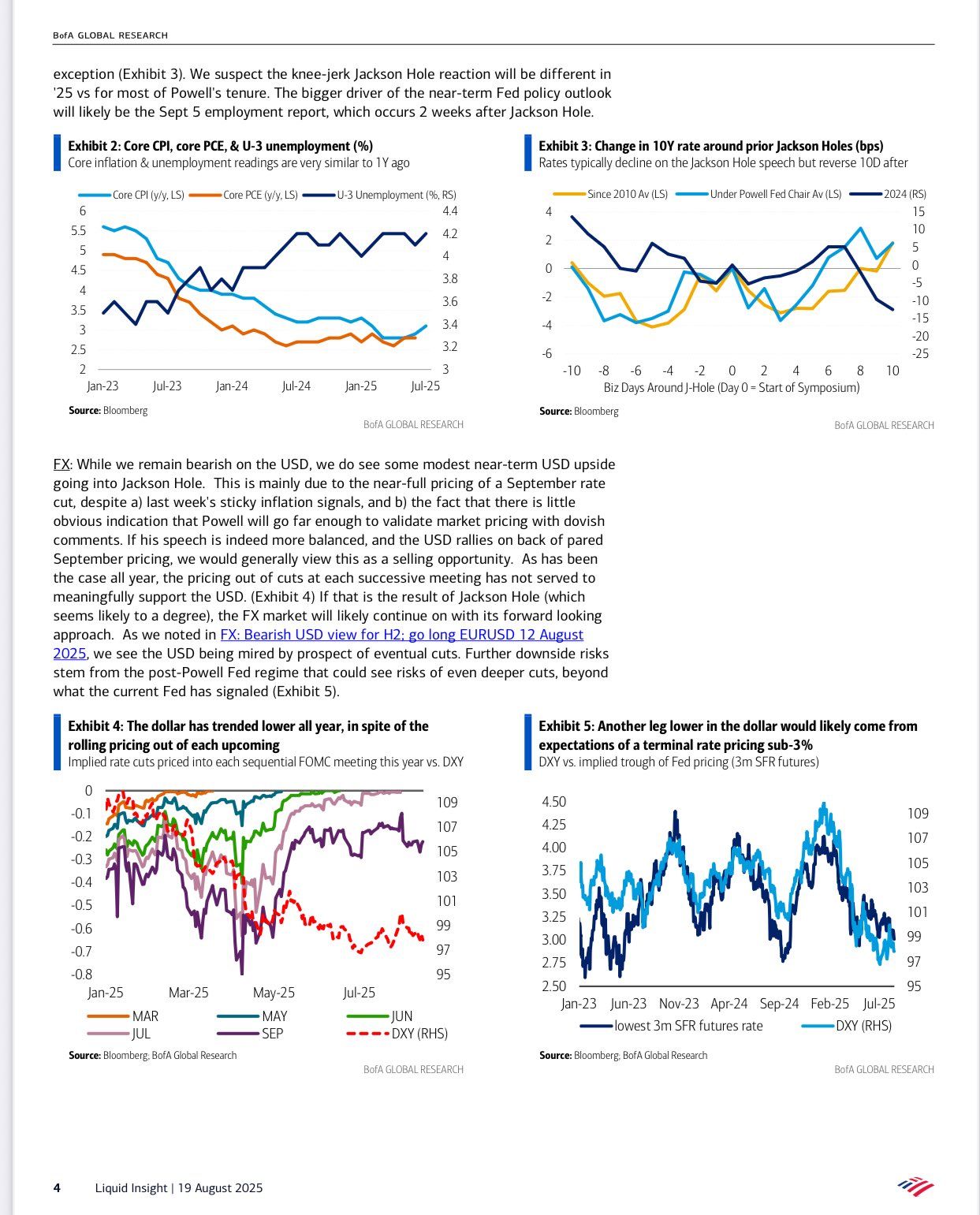 BofA GLOBAL RESEARCH

exception (Exhibit 3). We suspect the knee-jerk Jackson Hole reaction will be different in '25 vs for most of Powell's tenure. The bigger driver of the near-term Fed policy outlook will likely be the Sept 5 employment report, which occurs 2 weeks after Jackson Hole.

Exhibit 2: Core CPI, core PCE, & U-3 unemployment (%)
Core inflation & unemployment readings are very similar to 1Y ago

Core CPI (y/y, LS) Core PCE (y/y, LS) U-3 Unemployment (%, RS)

6 5.5 5 4.5 4 3.5 3 2.5 2
4.4 4.2 4 3.8 3.6 3.4 3.2 3
Jan-23 Jul-23 Jan-24 Jul-24 Jan-25 Jul-25

Source: Bloomberg
BofA GLOBAL RESEARCH

Exhibit 3: Change in 10Y rate around prior Jackson Holes (bps)
Rates typically decline on the Jackson Hole speech but reverse 10D after

Since 2010 Av (LS) Under Powell Fed Chair Av (LS) 2024 (RS)

4 2 0 -2 -4 -6
15 10 5 0 -5 -10 -15 -20 -25
-10 -8 -6 -4 -2 0 2 4 6 8 10
Biz Days Around J-Hole (Day 0 = Start of Symposium)

Source: Bloomberg
BofA GLOBAL RESEARCH

FX: While we remain bearish on the USD, we do see some modest near-term USD upside going into Jackson Hole. This is mainly due to the near-full pricing of a September rate cut, despite a) last week's sticky inflation signals, and b) the fact that there is little obvious indication that Powell will go far enough to validate market pricing with dovish comments. If his speech is indeed more balanced, and the USD rallies on back of pared September pricing, we would generally view this as a selling opportunity. As has been the case all year, the pricing out of cuts at each successive meeting has not served to meaningfully support the USD. (Exhibit 4) If that is the result of Jackson Hole (which seems likely to a degree), the FX market will likely continue on with its forward looking approach. As we noted in FX: Bearish USD view for H2; go long EURUSD 12 August 2025, we see the USD being mired by prospect of eventual cuts. Further downside risks stem from the post-Powell Fed regime that could see risks of even deeper cuts, beyond what the current Fed has signaled (Exhibit 5).

Exhibit 4: The dollar has trended lower all year, in spite of the rolling pricing out of each upcoming
Implied rate cuts priced into each sequential FOMC meeting this year vs. DXY

0 -0.1 -0.2 -0.3 -0.4 -0.5 -0.6 -0.7 -0.8
109 107 105 103 101 99 97 95
Jan-25 Mar-25 May-25 Jul-25

MAR MAY JUN
JUL SEP DXY (RHS)

Source: Bloomberg, BofA Global Research
BofA GLOBAL RESEARCH

Exhibit 5: Another leg lower in the dollar would likely come from expectations of a terminal rate pricing sub-3%
DXY vs. implied trough of Fed pricing (3m SFR futures)

4.50 4.25 4.00 3.75 3.50 3.25 3.00 2.75 2.50
109 107 105 103 101 99 97 95
Jan-23 Jun-23 Nov-23 Apr-24 Sep-24 Feb-25 Jul-25

lowest 3m SFR futures rate DXY (RHS)

Source: Bloomberg, BofA Global Research
BofA GLOBAL RESEARCH

4 Liquid Insight | 19 August 2025